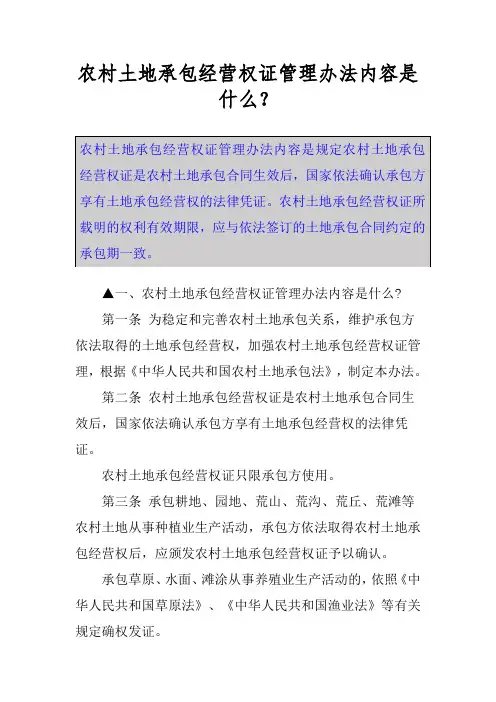 农村土地承包经营权证管理办法内容是什么？

农村土地承包经营权证管理办法内容是规定农村土地承包经营权证是农村土地承包合同生效后，国家依法确认承包方享有土地承包经营权的法律凭证。农村土地承包经营权证所载明的权利有效期限，应与依法签订的土地承包合同约定的承包期一致。

▲一、农村土地承包经营权证管理办法内容是什么?

第一条 为稳定和完善农村土地承包关系，维护承包方依法取得的土地承包经营权，加强农村土地承包经营权证管理，根据《中华人民共和国农村土地承包法》，制定本办法。

第二条 农村土地承包经营权证是农村土地承包合同生效后，国家依法确认承包方享有土地承包经营权的法律凭证。

农村土地承包经营权证只限承包方使用。

第三条 承包耕地、园地、荒山、荒沟、荒丘、荒滩等农村土地从事种植业生产活动，承包方依法取得农村土地承包经营权后，应颁发农村土地承包经营权证予以确认。

承包草原、水面、滩涂从事养殖业生产活动的，依照《中华人民共和国草原法》、《中华人民共和国渔业法》等有关规定确权发证。